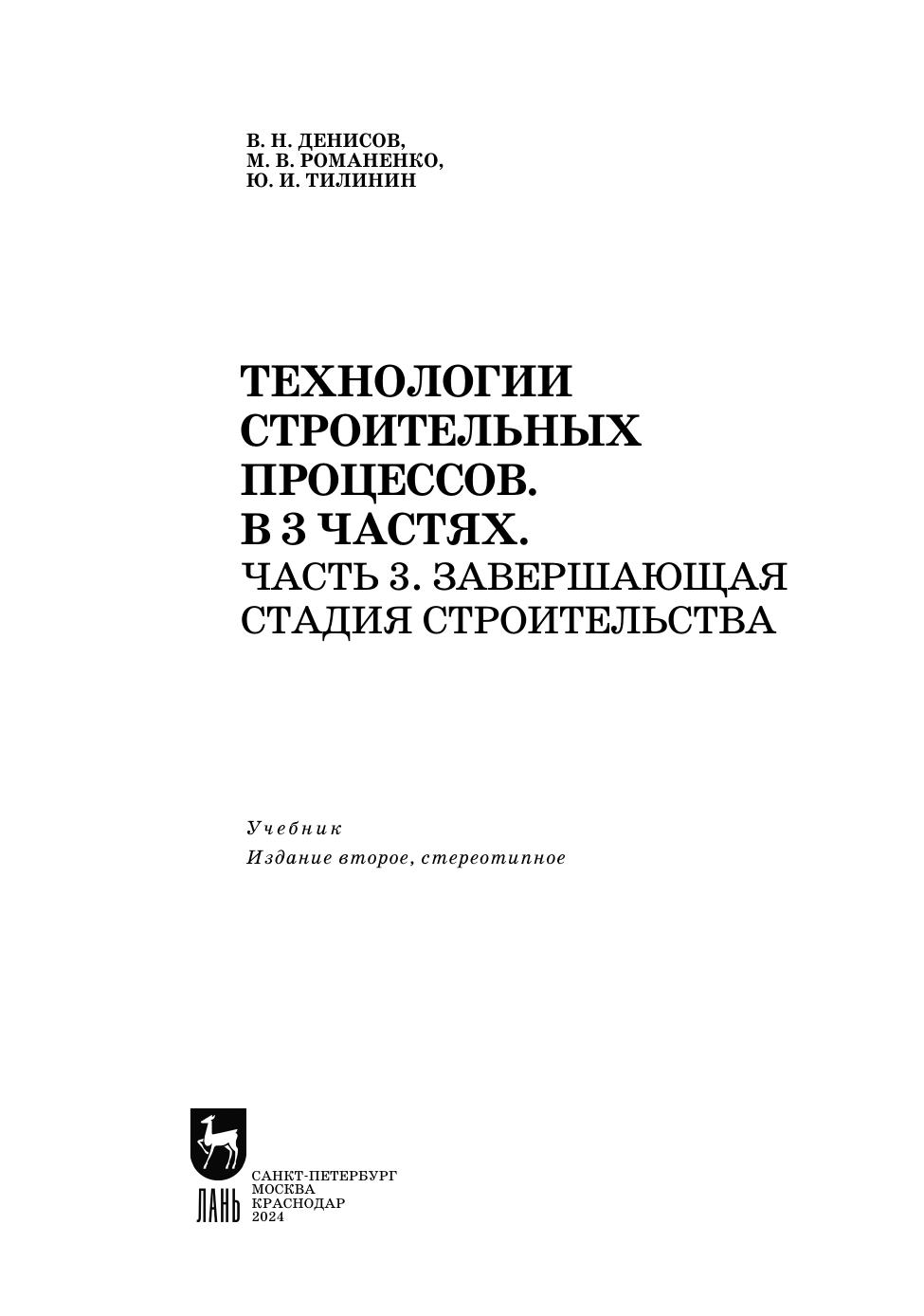 В. Н. ДЕНИСОВ,
М. В. РОМАНЕНКО,
Ю. И. ТИЛИНИН

ТЕХНОЛОГИИ
СТРОИТЕЛЬНЫХ
ПРОЦЕССОВ.
В 3 ЧАСТЯХ.
ЧАСТЬ 3. ЗАВЕРШАЮЩАЯ
СТАДИЯ СТРОИТЕЛЬСТВА

Учебник
Издание второе, стереотипное

ЛАНЬ

САНКТ-ПЕТЕРБУРГ
МОСКВА
КРАСНОДАР
2024